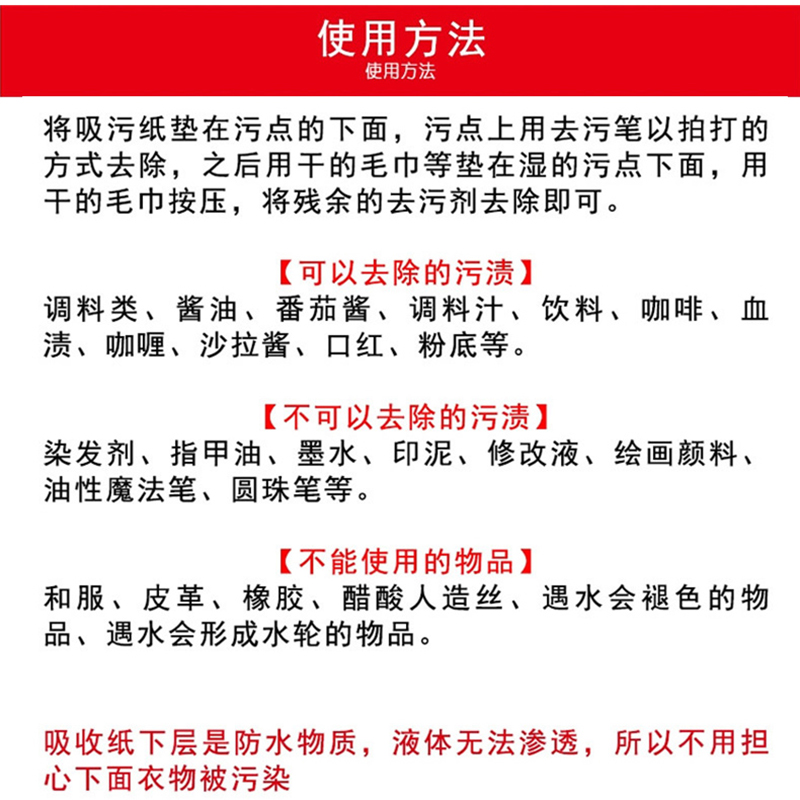 使用方法
使用方法

将吸污纸垫在污点的下面，污点上用去污笔以拍打的方式去除，之后用干的毛巾等垫在湿的污点下面，用干的毛巾按压，将残余的去污剂去除即可。

【可以去除的污渍】
调料类、酱油、番茄酱、调料汁、饮料、咖啡、血渍、咖喱、沙拉酱、口红、粉底等。

【不可以去除的污渍】
染发剂、指甲油、墨水、印泥、修改液、绘画颜料、油性魔法笔、圆珠笔等。

【不能使用的物品】
和服、皮革、橡胶、醋酸人造丝、遇水会褪色的物品、遇水会形成水轮的物品。

吸收纸下层是防水物质，液体无法渗透，所以不用担心下面衣物被污染